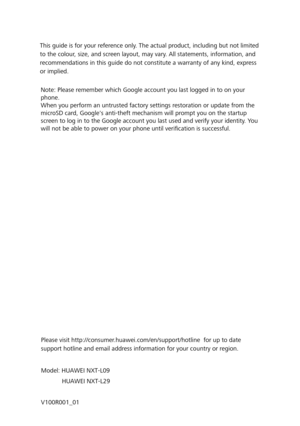 This guide is for your reference only. The actual product, including but not limited to the colour, size, and screen layout, may vary. All statements, information, and recommendations in this guide do not constitute a warranty of any kind, express or implied.

Note: Please remember which Google account you last logged in to on your phone.
When you perform an untrusted factory settings restoration or update from the microSD card, Google's anti-theft mechanism will prompt you on the startup screen to log in to the Google account you last used and verify your identity. You will not be able to power on your phone until verification is successful.

Please visit http://consumer.huawei.com/en/support/hotline for up to date support hotline and email address information for your country or region.

Model: HUAWEI NXT-L09
HUAWEI NXT-L29

V100R001_01